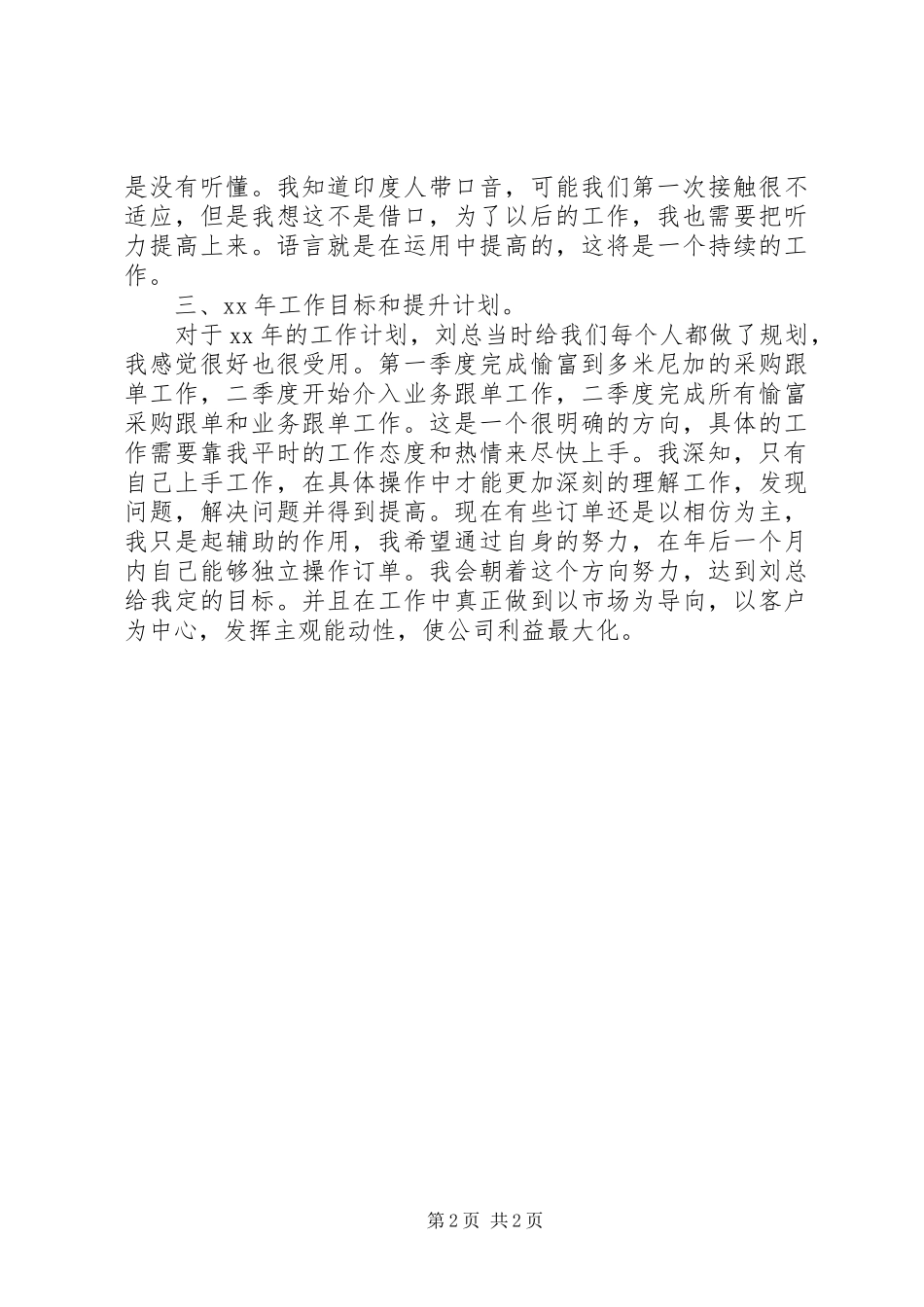 是没有听懂。我知道印度人带口音，可能我们第一次接触很不适应，但是我想这不是借口，为了以后的工作，我也需要把听力提高上来。语言就是在运用中提高的，这将是一个持续的工作。

三、xx 年工作目标和提升计划。

对于 xx 年的工作计划，刘总当时给我们每个人都做了规划，我感觉很好也很受用。第一季度完成愉富到多米尼加的采购跟单工作，二季度开始介入业务跟单工作，二季度完成所有愉富采购跟单和业务跟单工作。这是一个很明确的方向，具体的工作需要靠我平时的工作态度和热情来尽快上手。我深知，只有自己上手工作，在具体操作中才能更加深刻的理解工作，发现问题，解决问题并得到提高。现在有些订单还是以相仿为主，我只是起辅助的作用，我希望通过自身的努力，在年后一个月内自己能够独立操作订单。我会朝着这个方向努力，达到刘总给我定的目标。并且在工作中真正做到以市场为导向，以客户为中心，发挥主观能动性，使公司利益最大化。

第 2 页 共 2 页